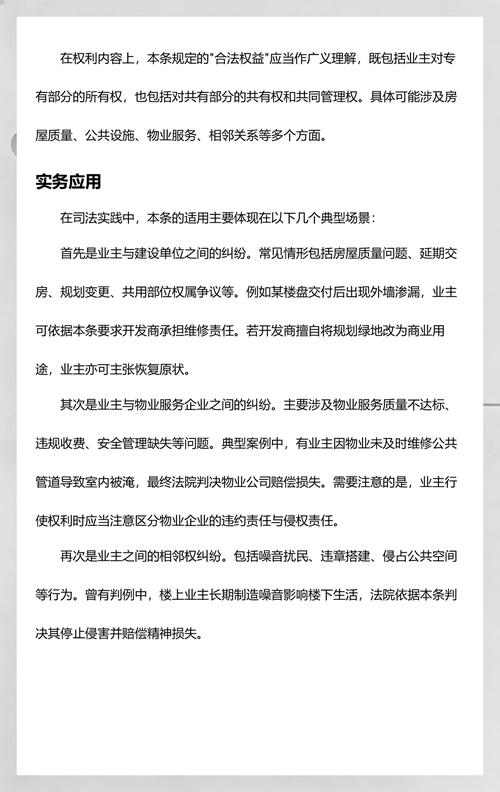 在权利内容上，本条规定的"合法权益"应当作广义理解，既包括业主对专有部分的所有权，也包括对共有部分的共有权和共同管理权。具体可能涉及房屋质量、公共设施、物业服务、相邻关系等多个方面。

实务应用

在司法实践中，本条的适用主要体现在以下几个典型场景：

首先是业主与建设单位之间的纠纷。常见情形包括房屋质量问题、延期交房、规划变更、共用部位权属争议等。例如某楼盘交付后出现外墙渗漏，业主可依据本条要求开发商承担维修责任。若开发商擅自将规划绿地改为商业用途，业主亦可主张恢复原状。

其次是业主与物业服务企业之间的纠纷。主要涉及物业服务质量不达标、违规收费、安全管理缺失等问题。典型案例中，有业主因物业未及时维修公共管道导致室内被淹，最终法院判决物业公司赔偿损失。需要注意的是，业主行使权利时应当注意区分物业企业的违约责任与侵权责任。

再次是业主之间的相邻权纠纷。包括噪音扰民、违章搭建、侵占公共空间等行为。曾有判例中，楼上业主长期制造噪音影响楼下生活，法院依据本条判决其停止侵害并赔偿精神损失。